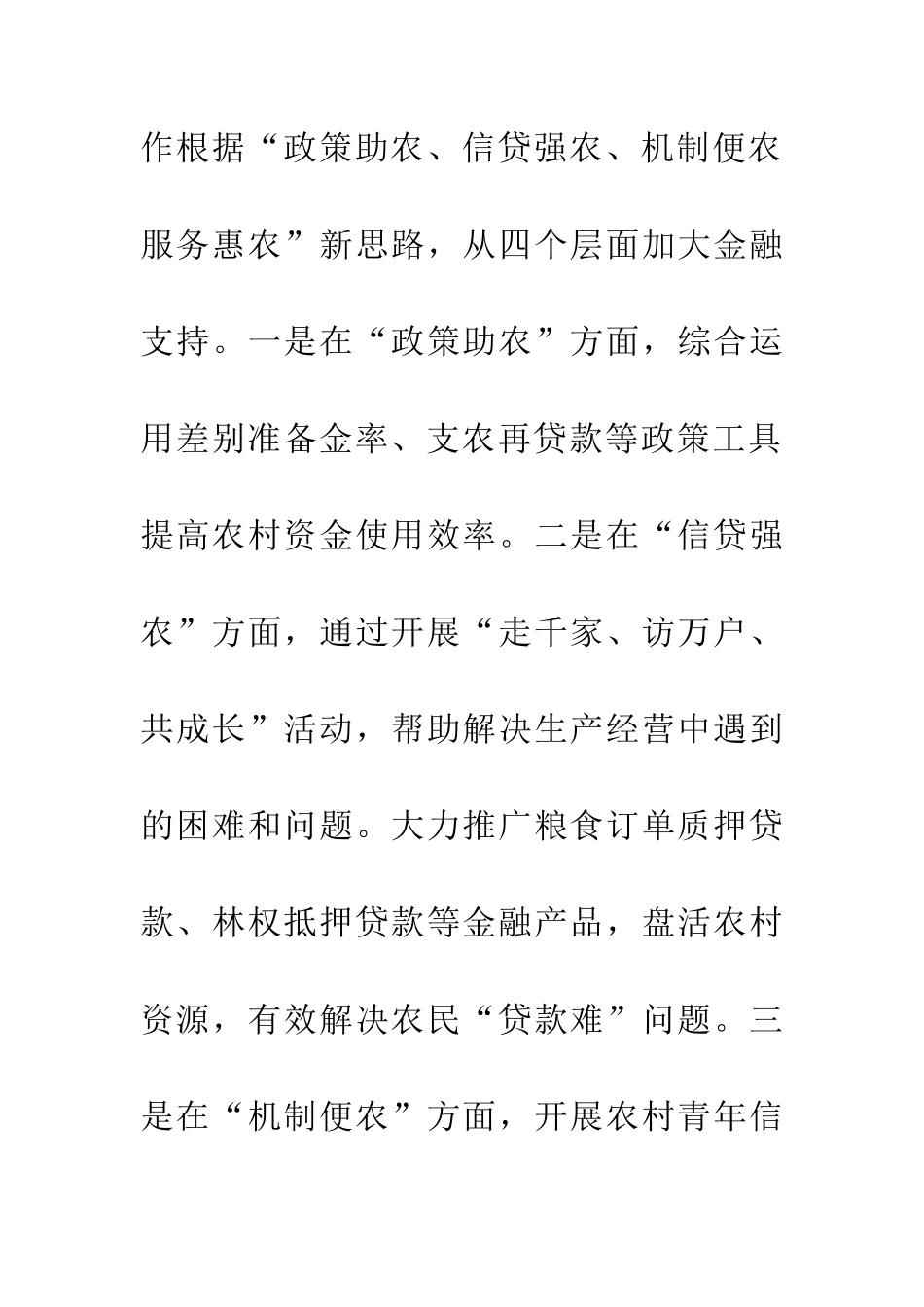 作根据“政策助农、信贷强农、机制便农服务惠农”新思路，从四个层面加大金融支持。一是在“政策助农”方面，综合运用差别准备金率、支农再贷款等政策工具提高农村资金使用效率。二是在“信贷强农”方面，通过开展“走千家、访万户、共成长”活动，帮助解决生产经营中遇到的困难和问题。大力推广粮食订单质押贷款、林权抵押贷款等金融产品，盘活农村资源，有效解决农民“贷款难”问题。三是在“机制便农”方面，开展农村青年信